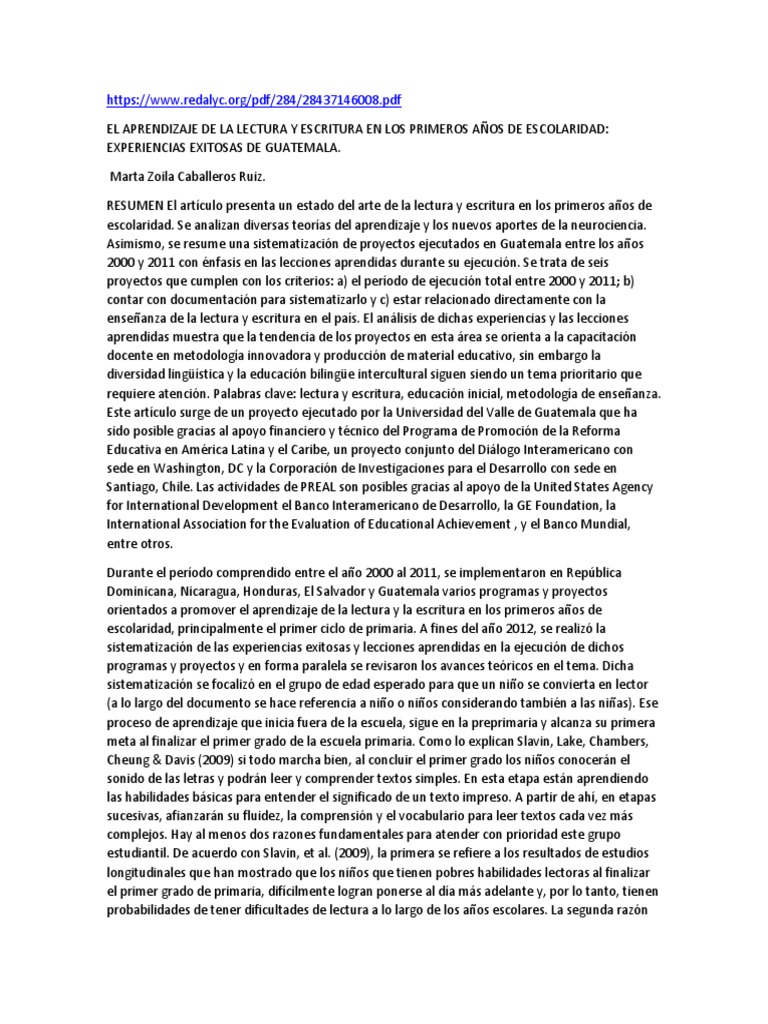 https://www.redalyc.org/pdf/284/28437146008.pdf

EL APRENDIZAJE DE LA LECTURA Y ESCRITURA EN LOS PRIMEROS AÑOS DE ESCOLARIDAD: EXPERIENCIAS EXITOSAS DE GUATEMALA.

Marta Zoila Caballeros Ruiz.

RESUMEN El artículo presenta un estado del arte de la lectura y escritura en los primeros años de escolaridad. Se analizan diversas teorías del aprendizaje y los nuevos aportes de la neurociencia. Asimismo, se resume una sistematización de proyectos ejecutados en Guatemala entre los años 2000 y 2011 con énfasis en las lecciones aprendidas durante su ejecución. Se trata de seis proyectos que cumplen con los criterios: a) el período de ejecución total entre 2000 y 2011; b) contar con documentación para sistematizarlo y c) estar relacionado directamente con la enseñanza de la lectura y escritura en el país. El análisis de dichas experiencias y las lecciones aprendidas muestra que la tendencia de los proyectos en esta área se orienta a la capacitación docente en metodología innovadora y producción de material educativo, sin embargo la diversidad lingüística y la educación bilingüe intercultural siguen siendo un tema prioritario que requiere atención. Palabras clave: lectura y escritura, educación inicial, metodología de enseñanza. Este artículo surge de un proyecto ejecutado por la Universidad del Valle de Guatemala que ha sido posible gracias al apoyo financiero y técnico del Programa de Promoción de la Reforma Educativa en América Latina y el Caribe, un proyecto conjunto del Diálogo Interamericano con sede en Washington, DC y la Corporación de Investigaciones para el Desarrollo con sede en Santiago, Chile. Las actividades de PREAL son posibles gracias al apoyo de la United States Agency for International Development el Banco Interamericano de Desarrollo, la GE Foundation, la International Association for the Evaluation of Educational Achievement , y el Banco Mundial, entre otros.

Durante el período comprendido entre el año 2000 al 2011, se implementaron en República Dominicana, Nicaragua, Honduras, El Salvador y Guatemala varios programas y proyectos orientados a promover el aprendizaje de la lectura y la escritura en los primeros años de escolaridad, principalmente el primer ciclo de primaria. A fines del año 2012, se realizó la sistematización de las experiencias exitosas y lecciones aprendidas en la ejecución de dichos programas y proyectos y en forma paralela se revisaron los avances teóricos en el tema. Dicha sistematización se focalizó en el grupo de edad esperado para que un niño se convierta en lector (a lo largo del documento se hace referencia a niño o niños considerando también a las niñas). Ese proceso de aprendizaje que inicia fuera de la escuela, sigue en la preprimaria y alcanza su primera meta al finalizar el primer grado de la escuela primaria. Como lo explican Slavin, Lake, Chambers, Cheung & Davis (2009) si todo marcha bien, al concluir el primer grado los niños conocerán el sonido de las letras y podrán leer y comprender textos simples. En esta etapa están aprendiendo las habilidades básicas para entender el significado de un texto impreso. A partir de ahí, en etapas sucesivas, afianzarán su fluidez, la comprensión y el vocabulario para leer textos cada vez más complejos. Hay al menos dos razones fundamentales para atender con prioridad este grupo estudiantil. De acuerdo con Slavin, et al. (2009), la primera se refiere a los resultados de estudios longitudinales que han mostrado que los niños que tienen pobres habilidades lectoras al finalizar el primer grado de primaria, difícilmente logran ponerse al día más adelante y, por lo tanto, tienen probabilidades de tener dificultades de lectura a lo largo de los años escolares. La segunda razón